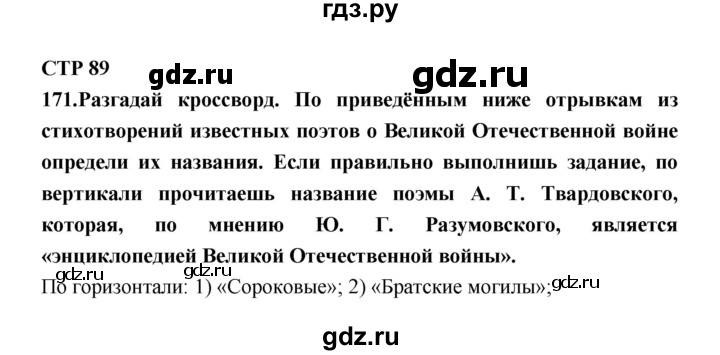 гдз.ру

СТР 89 gdz.ru gdz.ru

171.Разгадай кроссворд. По приведённым ниже отрывкам из стихотворений известных поэтов о Великой Отечественной войне определи их названия. Если правильно выполнишь задание, по вертикали прочитаешь название поэмы А. Т. Твардовского, которая, по мнению Ю. Г. Разумовского, является «энциклопедией Великой Отечественной войны».

gdz.ru gdz.ru

По горизонтали: 1) «Сороковые»; 2) «Братские могилы»; gdz.ru

gdz.ru